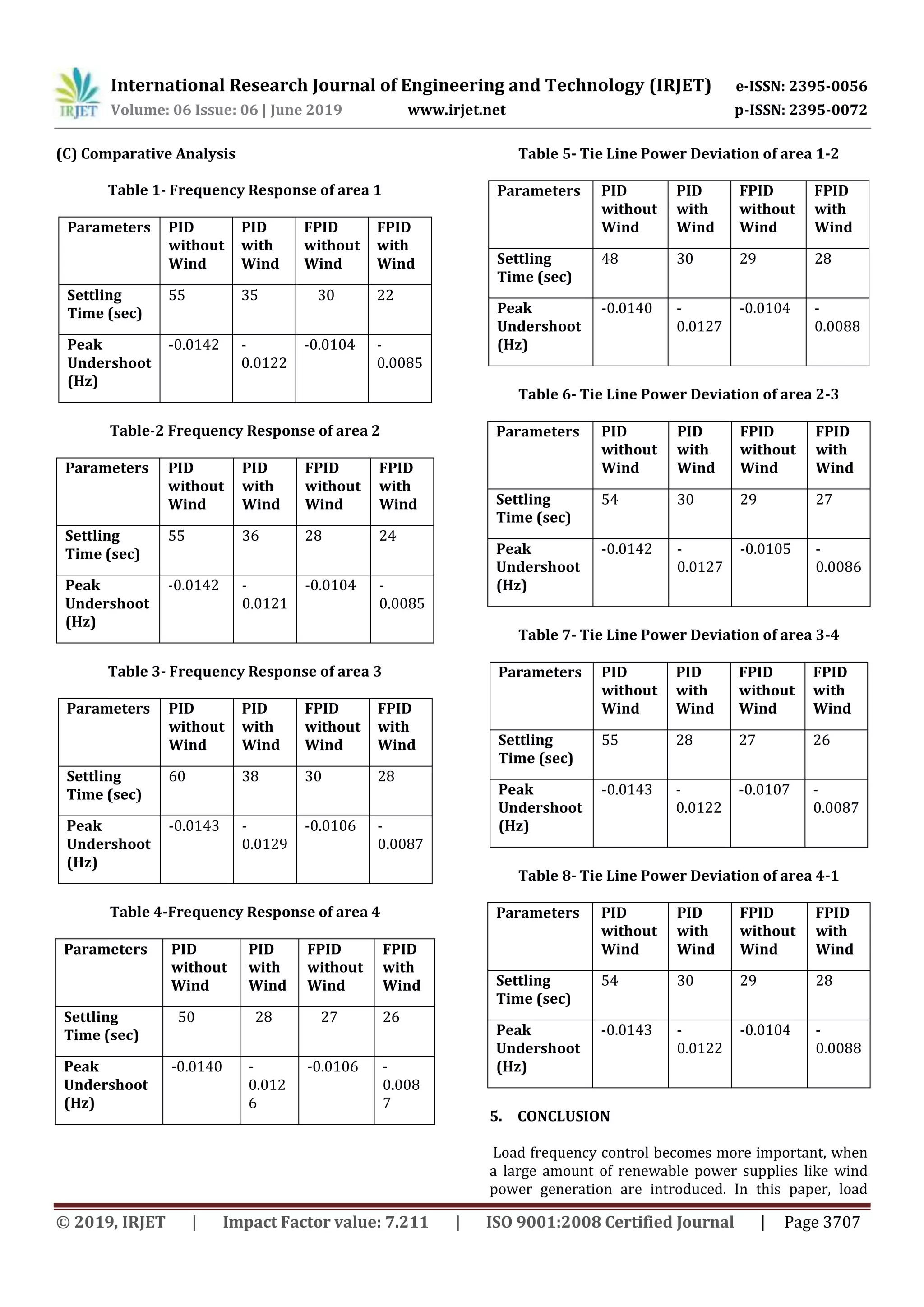 IRJET International Research Journal of Engineering and Technology (IRJET) e-ISSN: 2395-0056
Volume: 06 Issue: 06 | June 2019 www.irjet.net p-ISSN: 2395-0072

(C) Comparative Analysis

Table 1- Frequency Response of area 1

| Parameters | PID without Wind | PID with Wind | FPID without Wind | FPID with Wind |
|---|---|---|---|---|
| Settling Time (sec) | 55 | 35 | 30 | 22 |
| Peak Undershoot (Hz) | -0.0142 | -0.0122 | -0.0104 | -0.0085 |

Table-2 Frequency Response of area 2

| Parameters | PID without Wind | PID with Wind | FPID without Wind | FPID with Wind |
|---|---|---|---|---|
| Settling Time (sec) | 55 | 36 | 28 | 24 |
| Peak Undershoot (Hz) | -0.0142 | -0.0121 | -0.0104 | -0.0085 |

Table 3- Frequency Response of area 3

| Parameters | PID without Wind | PID with Wind | FPID without Wind | FPID with Wind |
|---|---|---|---|---|
| Settling Time (sec) | 60 | 38 | 30 | 28 |
| Peak Undershoot (Hz) | -0.0143 | -0.0129 | -0.0106 | -0.0087 |

Table 4-Frequency Response of area 4

| Parameters | PID without Wind | PID with Wind | FPID without Wind | FPID with Wind |
|---|---|---|---|---|
| Settling Time (sec) | 50 | 28 | 27 | 26 |
| Peak Undershoot (Hz) | -0.0140 | -0.0126 | -0.0106 | -0.0087 |

Table 5- Tie Line Power Deviation of area 1-2

| Parameters | PID without Wind | PID with Wind | FPID without Wind | FPID with Wind |
|---|---|---|---|---|
| Settling Time (sec) | 48 | 30 | 29 | 28 |
| Peak Undershoot (Hz) | -0.0140 | -0.0127 | -0.0104 | -0.0088 |

Table 6- Tie Line Power Deviation of area 2-3

| Parameters | PID without Wind | PID with Wind | FPID without Wind | FPID with Wind |
|---|---|---|---|---|
| Settling Time (sec) | 54 | 30 | 29 | 27 |
| Peak Undershoot (Hz) | -0.0142 | -0.0127 | -0.0105 | -0.0086 |

Table 7- Tie Line Power Deviation of area 3-4

| Parameters | PID without Wind | PID with Wind | FPID without Wind | FPID with Wind |
|---|---|---|---|---|
| Settling Time (sec) | 55 | 28 | 27 | 26 |
| Peak Undershoot (Hz) | -0.0143 | -0.0122 | -0.0107 | -0.0087 |

Table 8- Tie Line Power Deviation of area 4-1

| Parameters | PID without Wind | PID with Wind | FPID without Wind | FPID with Wind |
|---|---|---|---|---|
| Settling Time (sec) | 54 | 30 | 29 | 28 |
| Peak Undershoot (Hz) | -0.0143 | -0.0122 | -0.0104 | -0.0088 |

5. CONCLUSION

Load frequency control becomes more important, when a large amount of renewable power supplies like wind power generation are introduced. In this paper, load

© 2019, IRJET | Impact Factor value: 7.211 | ISO 9001:2008 Certified Journal | Page 3707